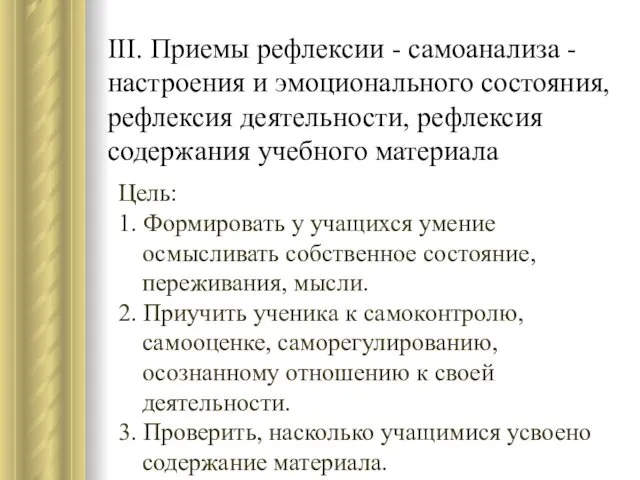 III. Приемы рефлексии - самоанализа - настроения и эмоционального состояния, рефлексия деятельности, рефлексия содержания учебного материала

Цель:
1. Формировать у учащихся умение осмысливать собственное состояние, переживания, мысли.
2. Приучить ученика к самоконтролю, самооценке, саморегулированию, осознанному отношению к своей деятельности.
3. Проверить, насколько учащимися усвоено содержание материала.